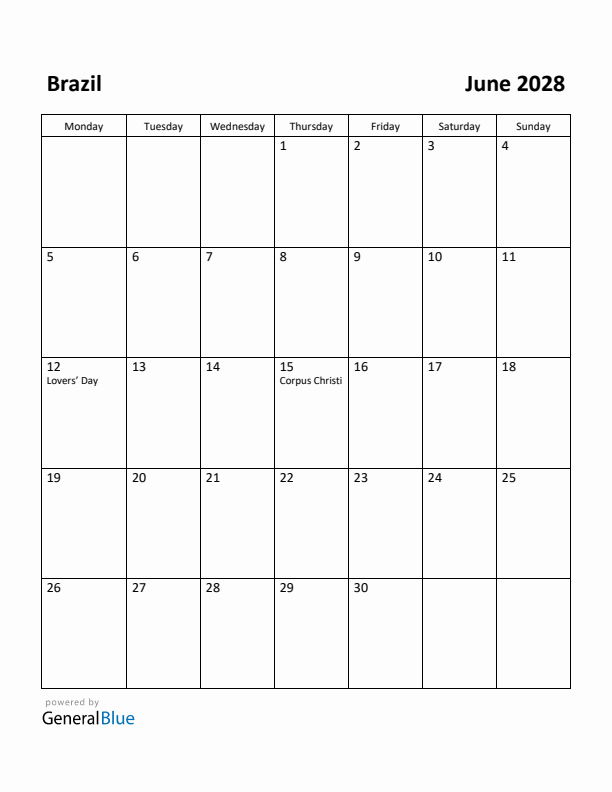 Brazil

June 2028

| Monday | Tuesday | Wednesday | Thursday | Friday | Saturday | Sunday |
|---|---|---|---|---|---|---|
| | | | 1 | 2 | 3 | 4 |
| 5 | 6 | 7 | 8 | 9 | 10 | 11 |
| 12 Lovers' Day | 13 | 14 | 15 Corpus Christi | 16 | 17 | 18 |
| 19 | 20 | 21 | 22 | 23 | 24 | 25 |
| 26 | 27 | 28 | 29 | 30 | | |

powered by
GeneralBlue